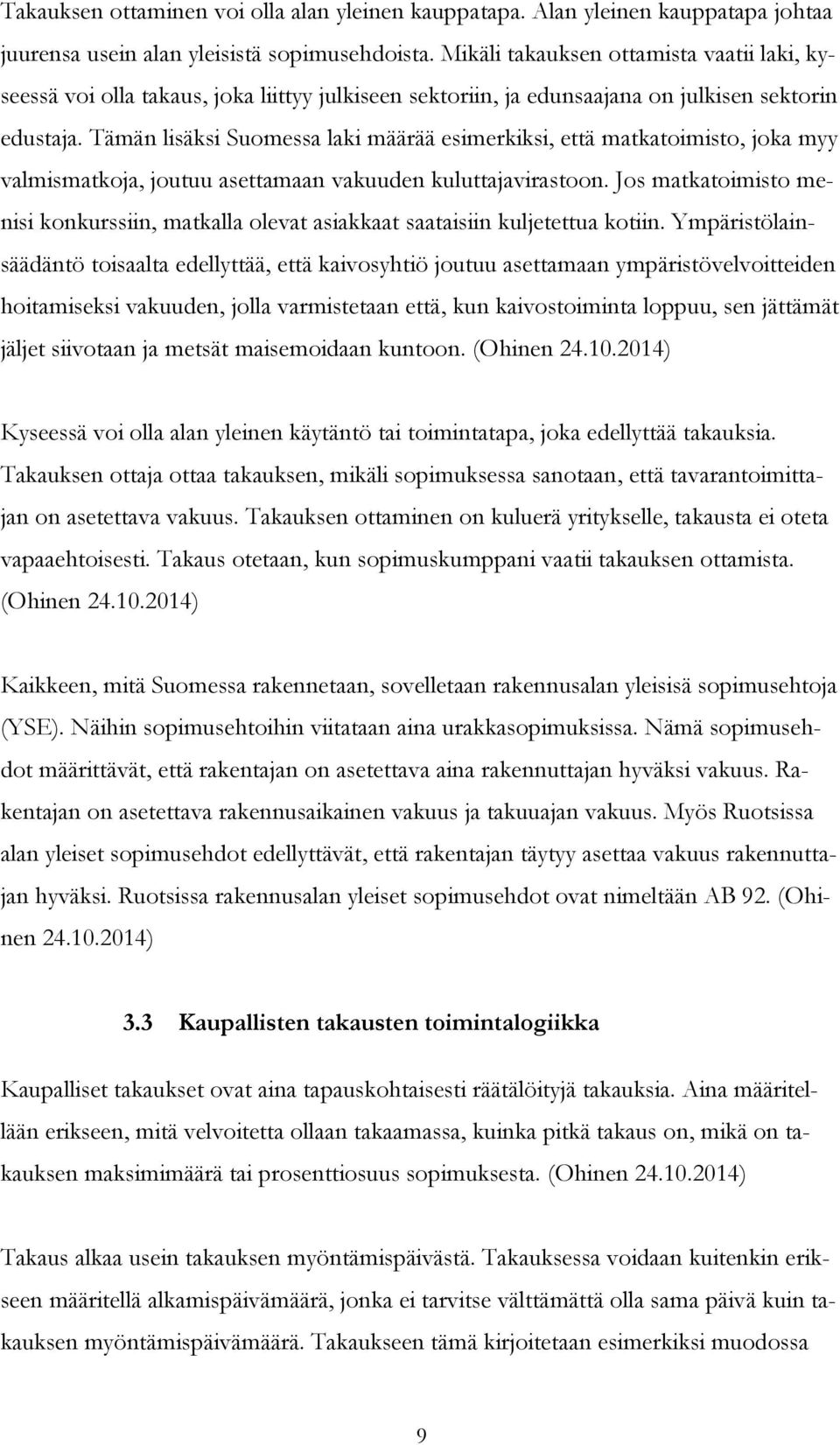 Takauksen ottaminen voi olla alan yleinen kauppatapa. Alan yleinen kauppatapa johtaa juurensa usein alan yleisistä sopimusehdoista. Mikäli takauksen ottamista vaatii laki, kyseessä voi olla takaus, joka liittyy julkiseen sektoriin, ja edunsaajana on julkisen sektorin edustaja. Tämän lisäksi Suomessa laki määrää esimerkiksi, että matkatoimisto, joka myy valmismatkoja, joutuu asettamaan vakuuden kuluttajavirastoon. Jos matkatoimisto menisi konkurssiin, matkalla olevat asiakkaat saataisiin kuljetettua kotiin. Ympäristölainsäädäntö toisaalta edellyttää, että kaivosyhtiö joutuu asettamaan ympäristövelvoitteiden hoitamiseksi vakuuden, jolla varmistetaan että, kun kaivostoiminta loppuu, sen jättämät jäljet siivotaan ja metsät maisemoidaan kuntoon. (Ohinen 24.10.2014)

Kyseessä voi olla alan yleinen käytäntö tai toimintatapa, joka edellyttää takauksia. Takauksen ottaja ottaa takauksen, mikäli sopimuksessa sanotaan, että tavarantoimittajan on asetettava vakuus. Takauksen ottaminen on kuluerä yritykselle, takausta ei oteta vapaaehtoisesti. Takaus otetaan, kun sopimuskumppani vaatii takauksen ottamista. (Ohinen 24.10.2014)

Kaikkeen, mitä Suomessa rakennetaan, sovelletaan rakennusalan yleisisä sopimusehtoja (YSE). Näihin sopimusehtoihin viitataan aina urakkasopimuksissa. Nämä sopimusehdot määrittävät, että rakentajan on asetettava aina rakennuttajan hyväksi vakuus. Rakentajan on asetettava rakennusaikainen vakuus ja takuuajan vakuus. Myös Ruotsissa alan yleiset sopimusehdot edellyttävät, että rakentajan täytyy asettaa vakuus rakennuttajan hyväksi. Ruotsissa rakennusalan yleiset sopimusehdot ovat nimeltään AB 92. (Ohinen 24.10.2014)

3.3 Kaupallisten takausten toimintalogiikka

Kaupalliset takaukset ovat aina tapauskohtaisesti räätälöityjä takauksia. Aina määritellään erikseen, mitä velvoitetta ollaan takaamassa, kuinka pitkä takaus on, mikä on takauksen maksimimäärä tai prosenttiosuus sopimuksesta. (Ohinen 24.10.2014)

Takaus alkaa usein takauksen myöntämispäivästä. Takauksessa voidaan kuitenkin erikseen määritellä alkamispäivämäärä, jonka ei tarvitse välttämättä olla sama päivä kuin takauksen myöntämispäivämäärä. Takaukseen tämä kirjoitetaan esimerkiksi muodossa

9